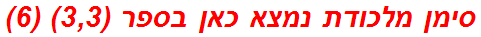 סימן מלכודת נמצא כאן בספר (3,3) (6)